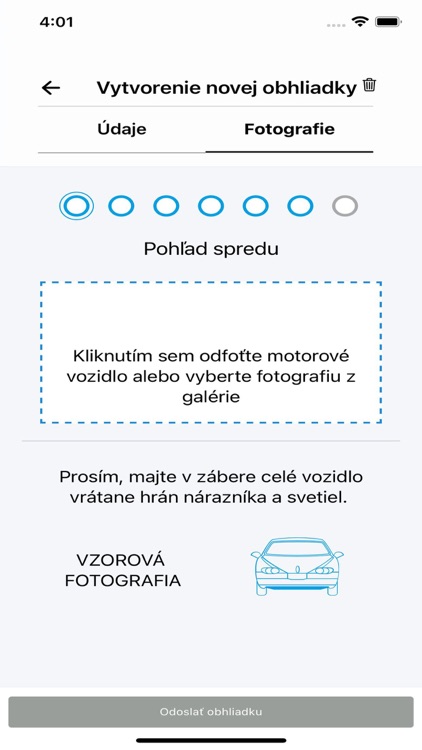 4:01

Vytvorenie novej obhliadky

Údaje

Fotografie

Pohľad spredu

Kliknutím sem odfoťte motorové vozidlo alebo vyberte fotografiu z galérie

Prosím, majte v zábere celé vozidlo vrátane hrán nárazníka a svetiel.

VZOROVÁ FOTOGRAFIA

Odoslať obhliadku